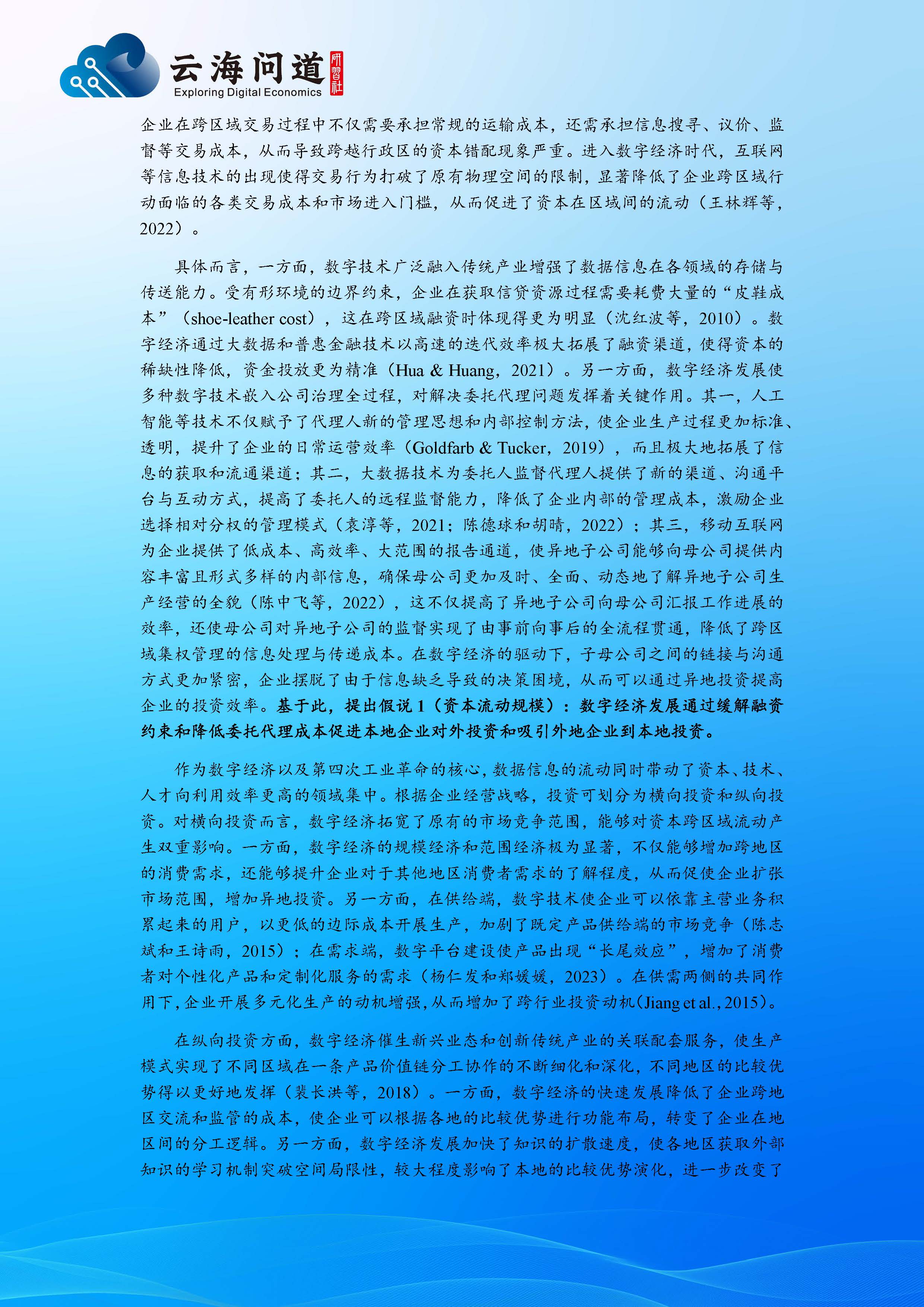 云海问道 研習社
Exploring Digital Economics

企业在跨区域交易过程中不仅需要承担常规的运输成本，还需承担信息搜寻、议价、监督等交易成本，从而导致跨越行政区的资本错配现象严重。进入数字经济时代，互联网等信息技术的出现使得交易行为打破了原有物理空间的限制，显著降低了企业跨区域行动面临的各类交易成本和市场进入门槛，从而促进了资本在区域间的流动（王林辉等，2022）。

具体而言，一方面，数字技术广泛融入传统产业增强了数据信息在各领域的存储与传送能力。受有形环境的边界约束，企业在获取信贷资源过程需要耗费大量的“皮鞋成本”（shoe-leather cost），这在跨区域融资时体现得更为明显（沈红波等，2010）。数字经济通过大数据和普惠金融技术以高速的迭代效率极大拓展了融资渠道，使得资本的稀缺性降低，资金投放更为精准（Hua & Huang，2021）。另一方面，数字经济发展使多种数字技术嵌入公司治理全过程，对解决委托代理问题发挥着关键作用。其一，人工智能等技术不仅赋予了代理人新的管理思想和内部控制方法，使企业生产过程更加标准、透明，提升了企业的日常运营效率（Goldfarb & Tucker，2019），而且极大地拓展了信息的获取和流通渠道；其二，大数据技术为委托人监督代理人提供了新的渠道、沟通平台与互动方式，提高了委托人的远程监督能力，降低了企业内部的管理成本，激励企业选择相对分权的管理模式（袁淳等，2021；陈德球和胡晴，2022）；其三，移动互联网为企业提供了低成本、高效率、大范围的报告通道，使异地子公司能够向母公司提供内容丰富且形式多样的内部信息，确保母公司更加及时、全面、动态地了解异地子公司生产经营的全貌（陈中飞等，2022），这不仅提高了异地子公司向母公司汇报工作进展的效率，还使母公司对异地子公司的监督实现了由事前向事后的全流程贯通，降低了跨区域集权管理的信息处理与传递成本。在数字经济的驱动下，子母公司之间的链接与沟通方式更加紧密，企业摆脱了由于信息缺乏导致的决策困境，从而可以通过异地投资提高企业的投资效率。基于此，提出假说 1（资本流动规模）：数字经济发展通过缓解融资约束和降低委托代理成本促进本地企业对外投资和吸引外地企业到本地投资。

作为数字经济以及第四次工业革命的核心，数据信息的流动同时带动了资本、技术、人才向利用效率更高的领域集中。根据企业经营战略，投资可划分为横向投资和纵向投资。对横向投资而言，数字经济拓宽了原有的市场竞争范围，能够对资本跨区域流动产生双重影响。一方面，数字经济的规模经济和范围经济极为显著，不仅能够增加跨地区的消费需求，还能够提升企业对于其他地区消费者需求的了解程度，从而促使企业扩张市场范围，增加异地投资。另一方面，在供给端，数字技术使企业可以依靠主营业务积累起来的用户，以更低的边际成本开展生产，加剧了既定产品供给端的市场竞争（陈志斌和王诗雨，2015）；在需求端，数字平台建设使产品出现“长尾效应”，增加了消费者对个性化产品和定制化服务的需求（杨仁发和郑媛媛，2023）。在供需两侧的共同作用下，企业开展多元化生产的动机增强，从而增加了跨行业投资动机（Jiang et al.，2015）。

在纵向投资方面，数字经济催生新兴业态和创新传统产业的关联配套服务，使生产模式实现了不同区域在一条产品价值链分工协作的不断细化和深化，不同地区的比较优势得以更好地发挥（裴长洪等，2018）。一方面，数字经济的快速发展降低了企业跨地区交流和监管的成本，使企业可以根据各地的比较优势进行功能布局，转变了企业在地区间的分工逻辑。另一方面，数字经济发展加快了知识的扩散速度，使各地区获取外部知识的学习机制突破空间局限性，较大程度影响了本地的比较优势演化，进一步改变了